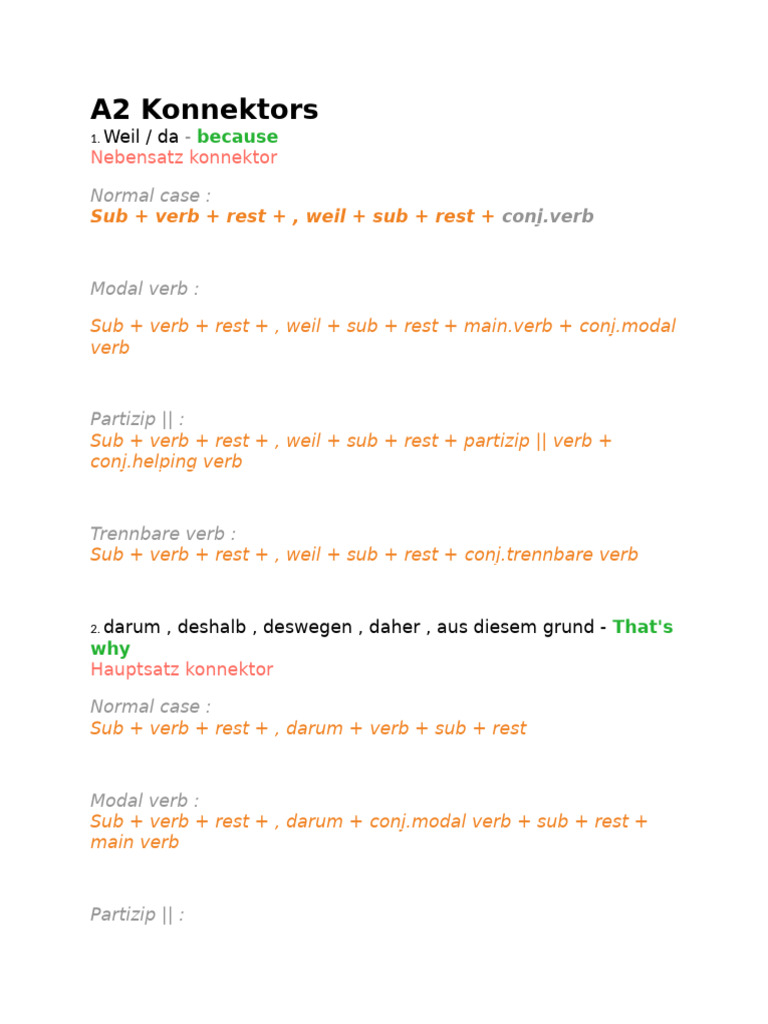 A2 Konnektors

1. Weil / da - because
Nebensatz konnektor

Normal case :
Sub + verb + rest + , weil + sub + rest + conj.verb

Modal verb :

Sub + verb + rest + , weil + sub + rest + main.verb + conj.modal verb

Partizip || :
Sub + verb + rest + , weil + sub + rest + partizip || verb + conj.helping verb

Trennbare verb :
Sub + verb + rest + , weil + sub + rest + conj.trennbare verb

2. darum , deshalb , deswegen , daher , aus diesem grund - That's why
Hauptsatz konnektor

Normal case :
Sub + verb + rest + , darum + verb + sub + rest

Modal verb :
Sub + verb + rest + , darum + conj.modal verb + sub + rest + main verb

Partizip || :